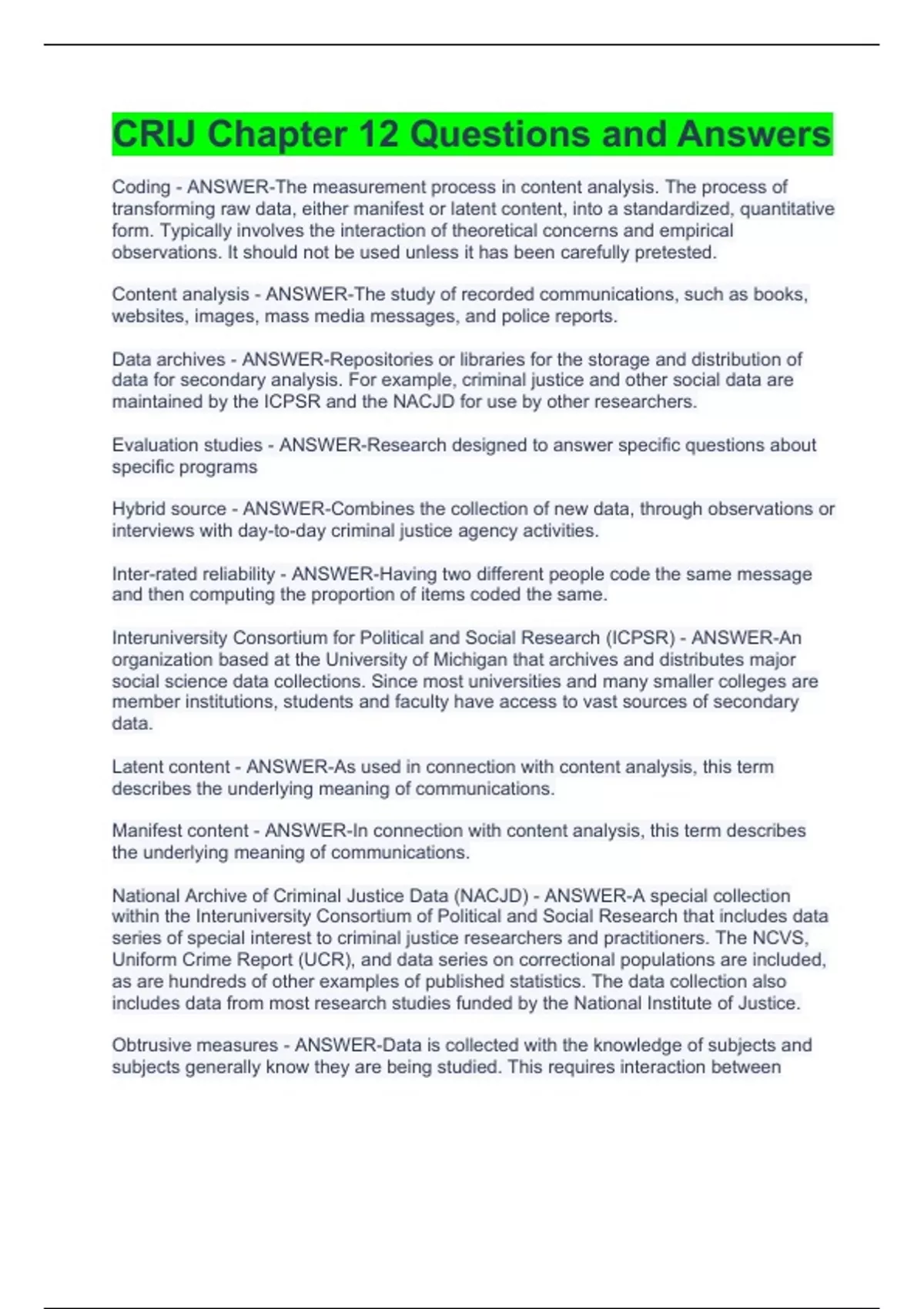 CRIJ Chapter 12 Questions and Answers

Coding - ANSWER-The measurement process in content analysis. The process of transforming raw data, either manifest or latent content, into a standardized, quantitative form. Typically involves the interaction of theoretical concerns and empirical observations. It should not be used unless it has been carefully pretested.

Content analysis - ANSWER-The study of recorded communications, such as books, websites, images, mass media messages, and police reports.

Data archives - ANSWER-Repositories or libraries for the storage and distribution of data for secondary analysis. For example, criminal justice and other social data are maintained by the ICPSR and the NACJD for use by other researchers.

Evaluation studies - ANSWER-Research designed to answer specific questions about specific programs

Hybrid source - ANSWER-Combines the collection of new data, through observations or interviews with day-to-day criminal justice agency activities.

Inter-rated reliability - ANSWER-Having two different people code the same message and then computing the proportion of items coded the same.

Interuniversity Consortium for Political and Social Research (ICPSR) - ANSWER-An organization based at the University of Michigan that archives and distributes major social science data collections. Since most universities and many smaller colleges are member institutions, students and faculty have access to vast sources of secondary data.

Latent content - ANSWER-As used in connection with content analysis, this term describes the underlying meaning of communications.

Manifest content - ANSWER-In connection with content analysis, this term describes the underlying meaning of communications.

National Archive of Criminal Justice Data (NACJD) - ANSWER-A special collection within the Interuniversity Consortium of Political and Social Research that includes data series of special interest to criminal justice researchers and practitioners. The NCVS, Uniform Crime Report (UCR), and data series on correctional populations are included, as are hundreds of other examples of published statistics. The data collection also includes data from most research studies funded by the National Institute of Justice.

Obtrusive measures - ANSWER-Data is collected with the knowledge of subjects and subjects generally know they are being studied. This requires interaction between